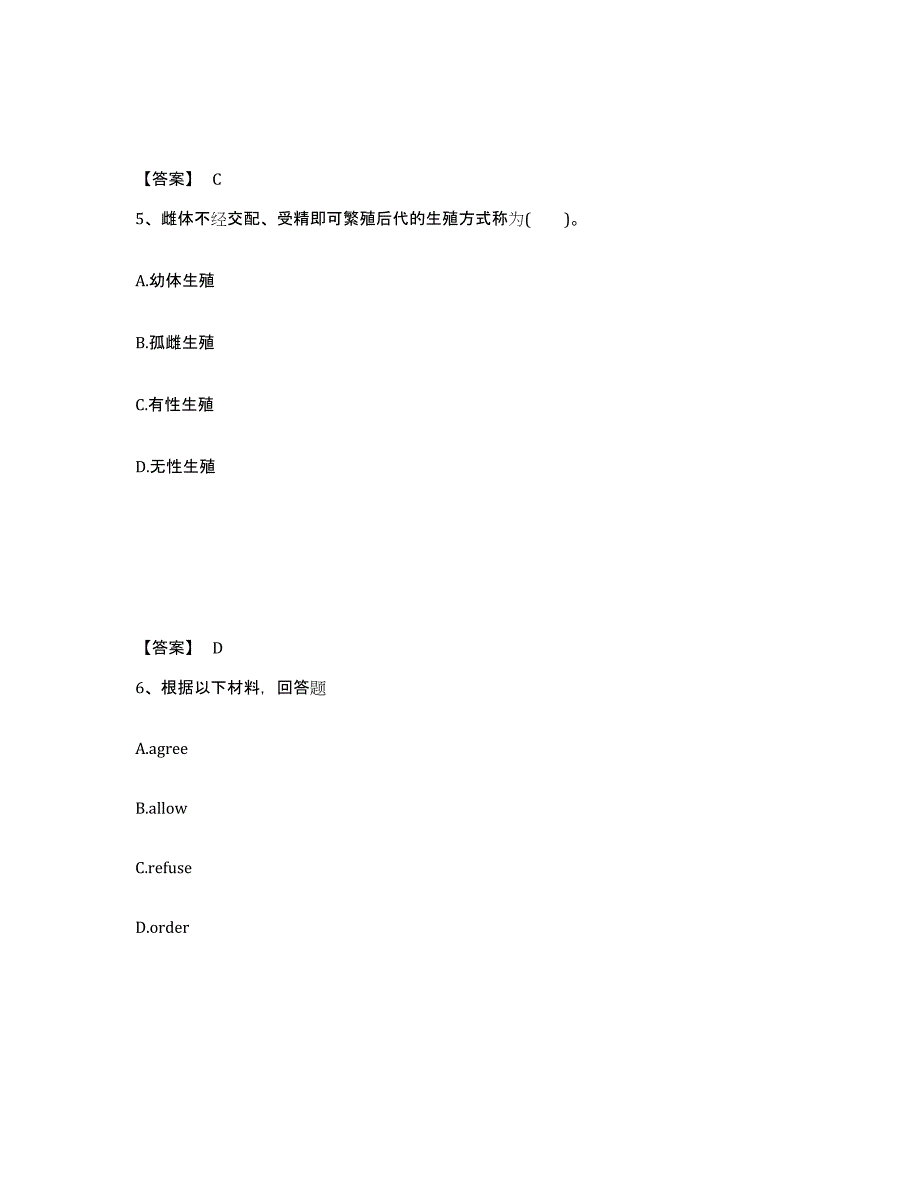 【答案】 C

5、雌体不经交配、受精即可繁殖后代的生殖方式称为(　　)。

A.幼体生殖

B.孤雌生殖

C.有性生殖

D.无性生殖

【答案】 D

6、根据以下材料，回答题

A.agree

B.allow

C.refuse

D.order